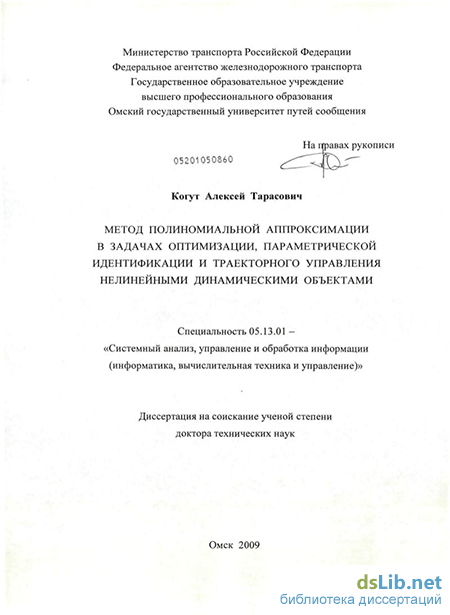 Министерство транспорта Российской Федерации
Федеральное агентство железнодорожного транспорта
Государственное образовательное учреждение
высшего профессионального образования
Омский государственный университет путей сообщения

На правах рукописи

05201050860

Когут Алексей Тарасович

МЕТОД ПОЛИНОМИАЛЬНОЙ АППРОКСИМАЦИИ В ЗАДАЧАХ ОПТИМИЗАЦИИ, ПАРАМЕТРИЧЕСКОЙ ИДЕНТИФИКАЦИИ И ТРАЕКТОРНОГО УПРАВЛЕНИЯ НЕЛИНЕЙНЫМИ ДИНАМИЧЕСКИМИ ОБЪЕКТАМИ

Специальность 05.13.01 –
«Системный анализ, управление и обработка информации (информатика, вычислительная техника и управление)»

Диссертация на соискание ученой степени
доктора технических наук

Омск 2009

dsLib.net
библиотека диссертаций